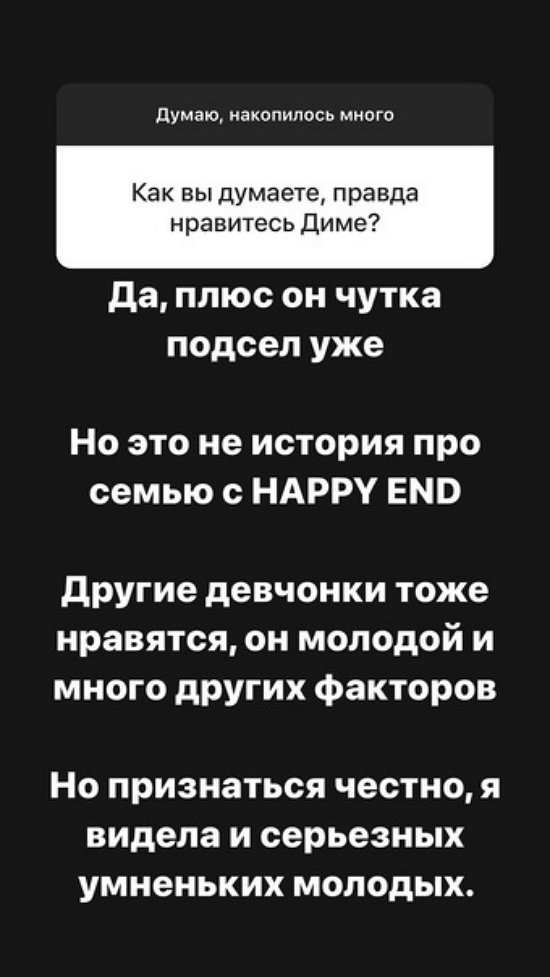 Думаю, накопилось много

Как вы думаете, правда нравитесь Диме?

Да, плюс он чутка подсел уже

Но это не история про семью с HAPPY END

Другие девчонки тоже нравятся, он молодой и много других факторов

Но признаться честно, я видела и серьезных умненьких молодых.